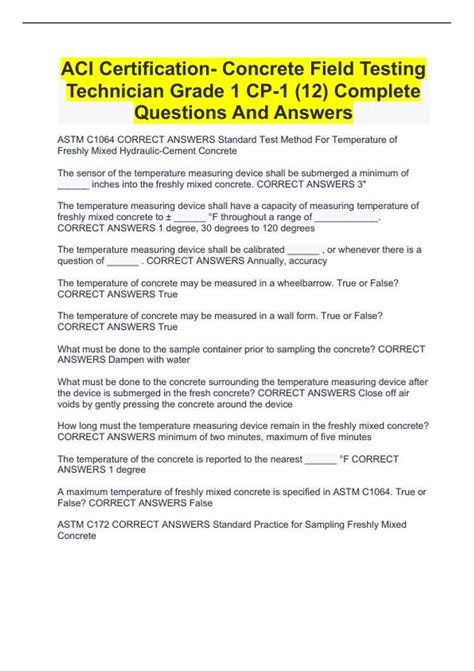 ACI Certification- Concrete Field Testing Technician Grade 1 CP-1 (12) Complete Questions And Answers

ASTM C1064 CORRECT ANSWERS Standard Test Method For Temperature of Freshly Mixed Hydraulic-Cement Concrete

The sensor of the temperature measuring device shall be submerged a minimum of ______ inches into the freshly mixed concrete. CORRECT ANSWERS 3"

The temperature measuring device shall have a capacity of measuring temperature of freshly mixed concrete to ± ______ °F throughout a range of ____________. CORRECT ANSWERS 1 degree, 30 degrees to 120 degrees

The temperature measuring device shall be calibrated ______ , or whenever there is a question of ______ . CORRECT ANSWERS Annually, accuracy

The temperature of concrete may be measured in a wheelbarrow. True or False? CORRECT ANSWERS True

The temperature of concrete may be measured in a wall form. True or False? CORRECT ANSWERS True

What must be done to the sample container prior to sampling the concrete? CORRECT ANSWERS Dampen with water

What must be done to the concrete surrounding the temperature measuring device after the device is submerged in the fresh concrete? CORRECT ANSWERS Close off air voids by gently pressing the concrete around the device

How long must the temperature measuring device remain in the freshly mixed concrete? CORRECT ANSWERS minimum of two minutes, maximum of five minutes

The temperature of the concrete is reported to the nearest ______ °F CORRECT ANSWERS 1 degree

A maximum temperature of freshly mixed concrete is specified in ASTM C1064. True or False? CORRECT ANSWERS False

ASTM C172 CORRECT ANSWERS Standard Practice for Sampling Freshly Mixed Concrete